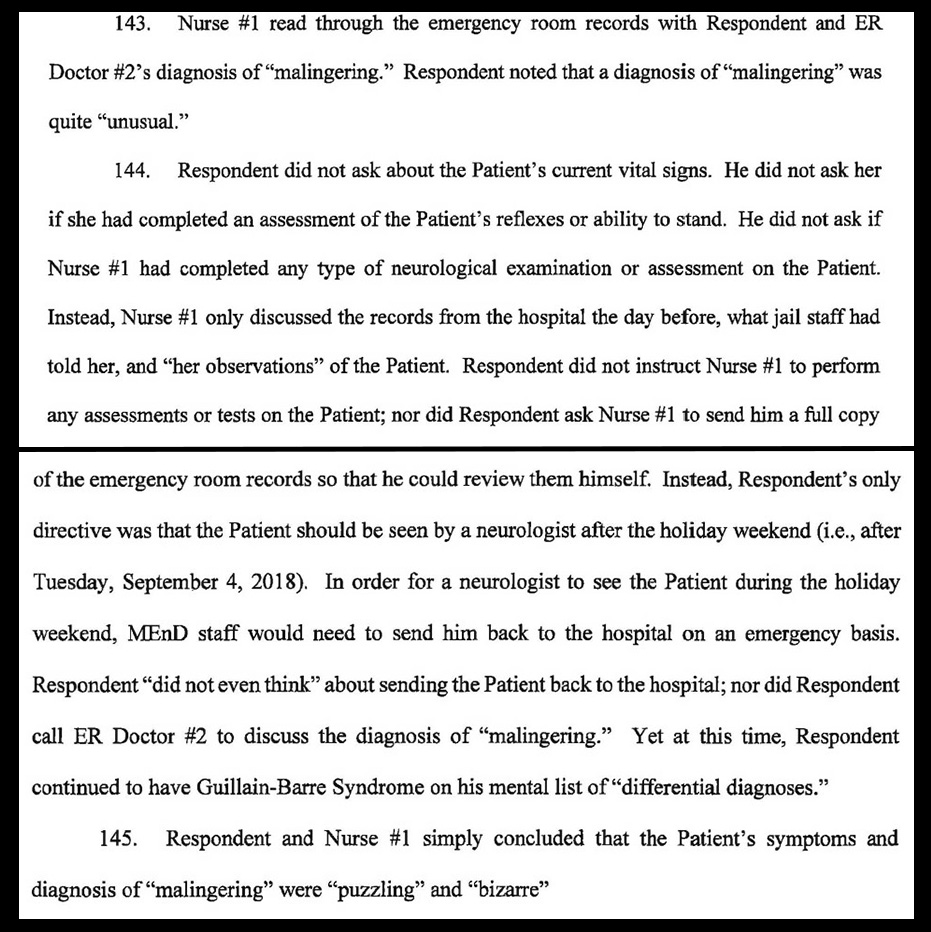 143. Nurse #1 read through the emergency room records with Respondent and ER Doctor #2's diagnosis of "malingering." Respondent noted that a diagnosis of "malingering" was quite "unusual."

144. Respondent did not ask about the Patient's current vital signs. He did not ask her if she had completed an assessment of the Patient's reflexes or ability to stand. He did not ask if Nurse #1 had completed any type of neurological examination or assessment on the Patient. Instead, Nurse #1 only discussed the records from the hospital the day before, what jail staff had told her, and "her observations" of the Patient. Respondent did not instruct Nurse #1 to perform any assessments or tests on the Patient; nor did Respondent ask Nurse #1 to send him a full copy

of the emergency room records so that he could review them himself. Instead, Respondent's only directive was that the Patient should be seen by a neurologist after the holiday weekend (i.e., after Tuesday, September 4, 2018). In order for a neurologist to see the Patient during the holiday weekend, MEnD staff would need to send him back to the hospital on an emergency basis. Respondent "did not even think" about sending the Patient back to the hospital; nor did Respondent call ER Doctor #2 to discuss the diagnosis of "malingering." Yet at this time, Respondent continued to have Guillain-Barre Syndrome on his mental list of "differential diagnoses."

145. Respondent and Nurse #1 simply concluded that the Patient's symptoms and diagnosis of "malingering" were "puzzling" and "bizarre"